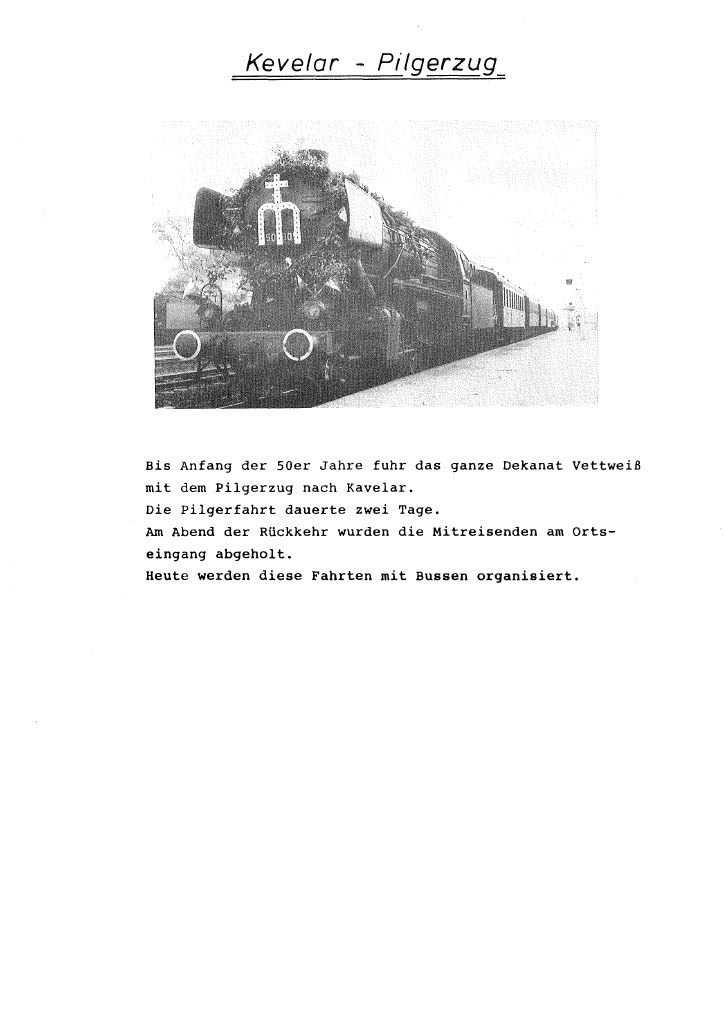 Kevelar - Pilgerzug

Bis Anfang der 50er Jahre fuhr das ganze Dekanat Vettweiß mit dem Pilgerzug nach Kavelar.
Die Pilgerfahrt dauerte zwei Tage.
Am Abend der Rückkehr wurden die Mitreisenden am Ortseingang abgeholt.
Heute werden diese Fahrten mit Bussen organisiert.